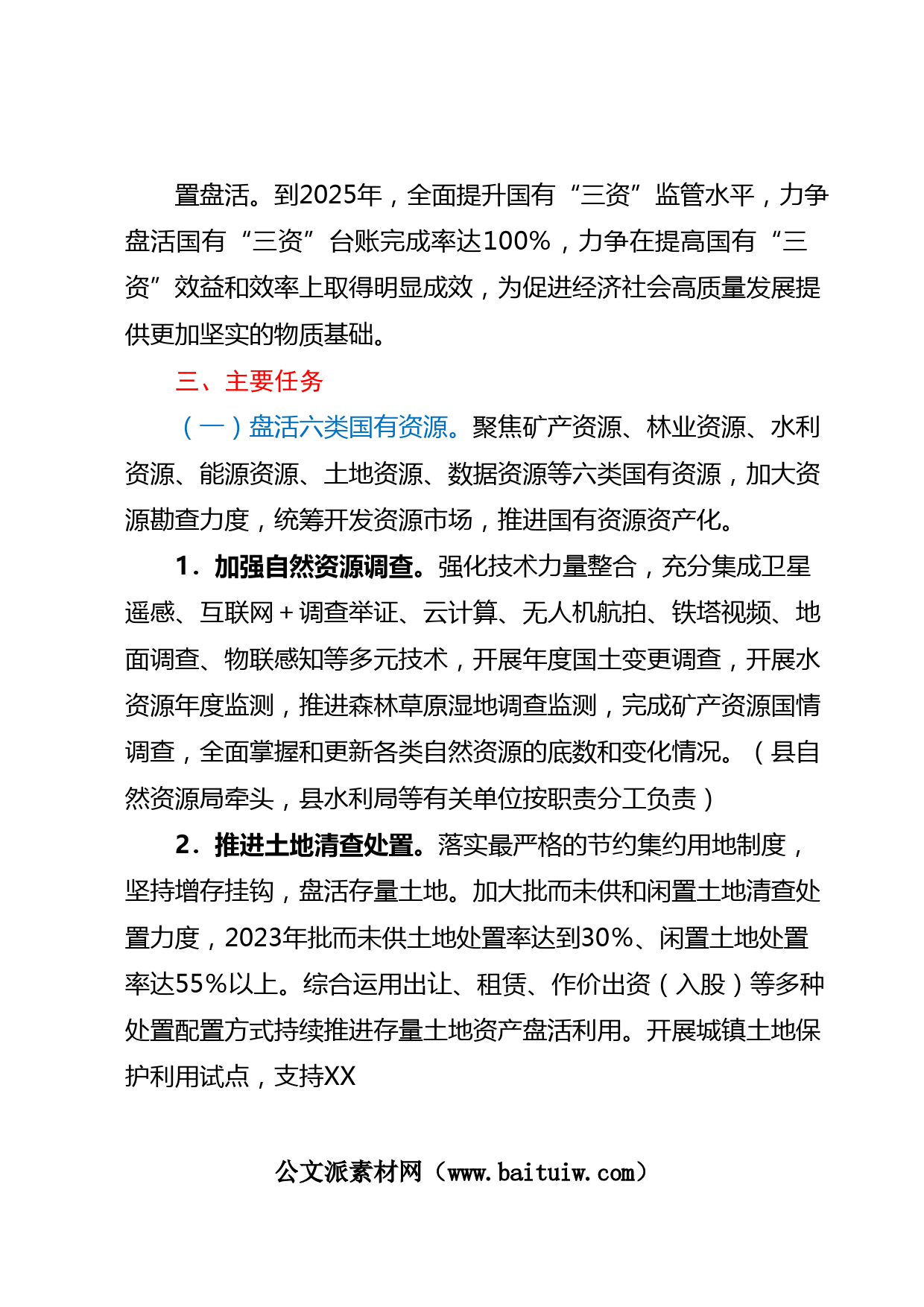 置盘活。到2025年，全面提升国有“三资”监管水平，力争盘活国有“三资”台账完成率达100%，力争在提高国有“三资”效益和效率上取得明显成效，为促进经济社会高质量发展提供更加坚实的物质基础。

三、主要任务

（一）盘活六类国有资源。聚焦矿产资源、林业资源、水利资源、能源资源、土地资源、数据资源等六类国有资源，加大资源勘查力度，统筹开发资源市场，推进国有资源资产化。

1．加强自然资源调查。强化技术力量整合，充分集成卫星遥感、互联网＋调查举证、云计算、无人机航拍、铁塔视频、地面调查、物联感知等多元技术，开展年度国土变更调查，开展水资源年度监测，推进森林草原湿地调查监测，完成矿产资源国情调查，全面掌握和更新各类自然资源的底数和变化情况。（县自然资源局牵头，县水利局等有关单位按职责分工负责）

2．推进土地清查处置。落实最严格的节约集约用地制度，坚持增存挂钩，盘活存量土地。加大批而未供和闲置土地清查处置力度，2023年批而未供土地处置率达到30%、闲置土地处置率达55%以上。综合运用出让、租赁、作价出资（入股）等多种处置配置方式持续推进存量土地资产盘活利用。开展城镇土地保护利用试点，支持XX

公文派素材网（www.baituiw.com）